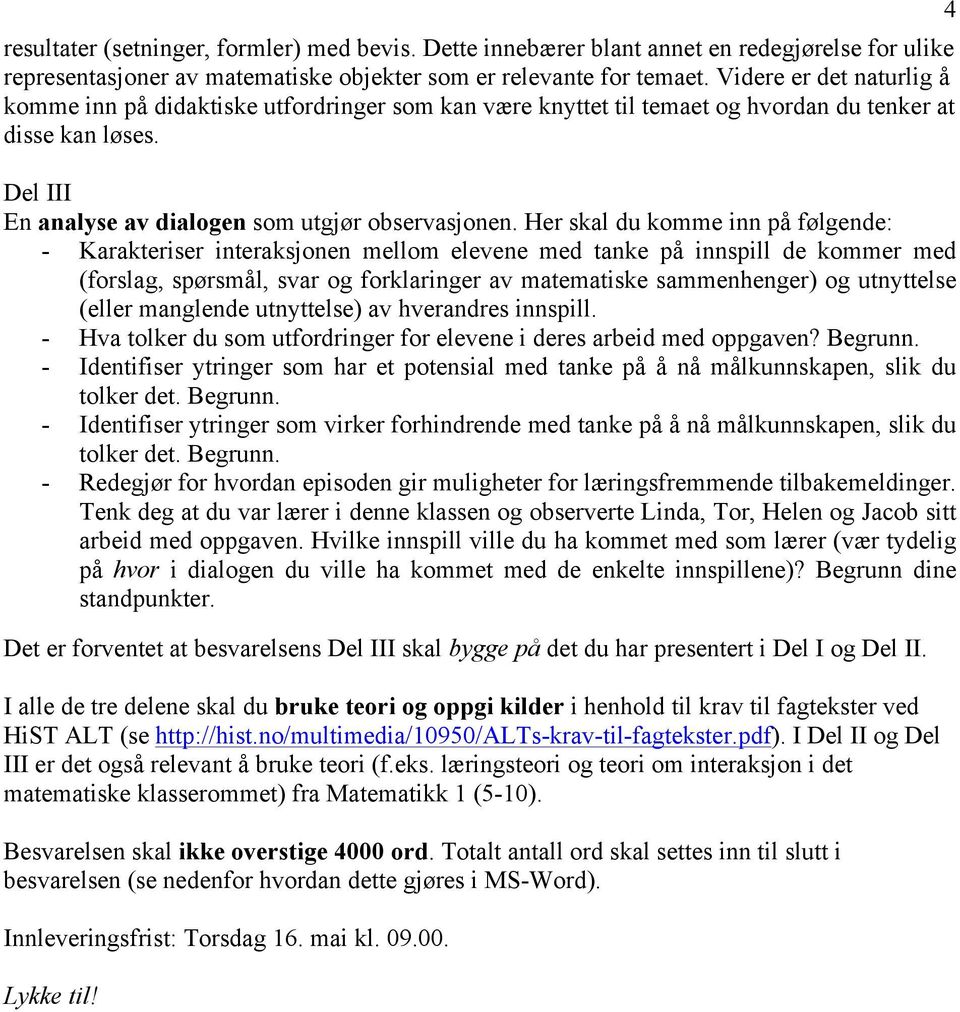 4

resultater (setninger, formler) med bevis. Dette innebærer blant annet en redegjørelse for ulike representasjoner av matematiske objekter som er relevante for temaet. Videre er det naturlig å komme inn på didaktiske utfordringer som kan være knyttet til temaet og hvordan du tenker at disse kan løses.

Del III
En analyse av dialogen som utgjør observasjonen. Her skal du komme inn på følgende:
- Karakteriser interaksjonen mellom elevene med tanke på innspill de kommer med (forslag, spørsmål, svar og forklaringer av matematiske sammenhenger) og utnyttelse (eller manglende utnyttelse) av hverandres innspill.
- Hva tolker du som utfordringer for elevene i deres arbeid med oppgaven? Begrunn.
- Identifiser ytringer som har et potensial med tanke på å nå målkunnskapen, slik du tolker det. Begrunn.
- Identifiser ytringer som virker forhindrende med tanke på å nå målkunnskapen, slik du tolker det. Begrunn.
- Redegjør for hvordan episoden gir muligheter for læringsfremmende tilbakemeldinger. Tenk deg at du var lærer i denne klassen og observerte Linda, Tor, Helen og Jacob sitt arbeid med oppgaven. Hvilke innspill ville du ha kommet med som lærer (vær tydelig på hvor i dialogen du ville ha kommet med de enkelte innspillene)? Begrunn dine standpunkter.

Det er forventet at besvarelsens Del III skal bygge på det du har presentert i Del I og Del II.

I alle de tre delene skal du bruke teori og oppgi kilder i henhold til krav til fagtekster ved HiST ALT (se http://hist.no/multimedia/10950/ALTs-krav-til-fagtekster.pdf). I Del II og Del III er det også relevant å bruke teori (f.eks. læringsteori og teori om interaksjon i det matematiske klasserommet) fra Matematikk 1 (5-10).

Besvarelsen skal ikke overstige 4000 ord. Totalt antall ord skal settes inn til slutt i besvarelsen (se nedenfor hvordan dette gjøres i MS-Word).

Innleveringsfrist: Torsdag 16. mai kl. 09.00.

Lykke til!